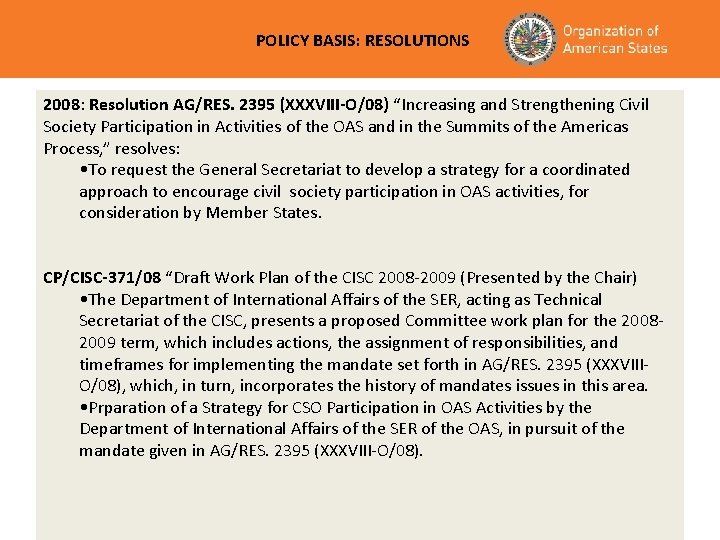 POLICY BASIS: RESOLUTIONS

Organization of American States

2008: Resolution AG/RES. 2395 (XXXVIII-O/08) "Increasing and Strengthening Civil Society Participation in Activities of the OAS and in the Summits of the Americas Process," resolves:

•To request the General Secretariat to develop a strategy for a coordinated approach to encourage civil society participation in OAS activities, for consideration by Member States.

CP/CISC-371/08 "Draft Work Plan of the CISC 2008-2009 (Presented by the Chair)

•The Department of International Affairs of the SER, acting as Technical Secretariat of the CISC, presents a proposed Committee work plan for the 2008-2009 term, which includes actions, the assignment of responsibilities, and timeframes for implementing the mandate set forth in AG/RES. 2395 (XXXVIII-O/08), which, in turn, incorporates the history of mandates issues in this area.

•Prparation of a Strategy for CSO Participation in OAS Activities by the Department of International Affairs of the SER of the OAS, in pursuit of the mandate given in AG/RES. 2395 (XXXVIII-O/08).